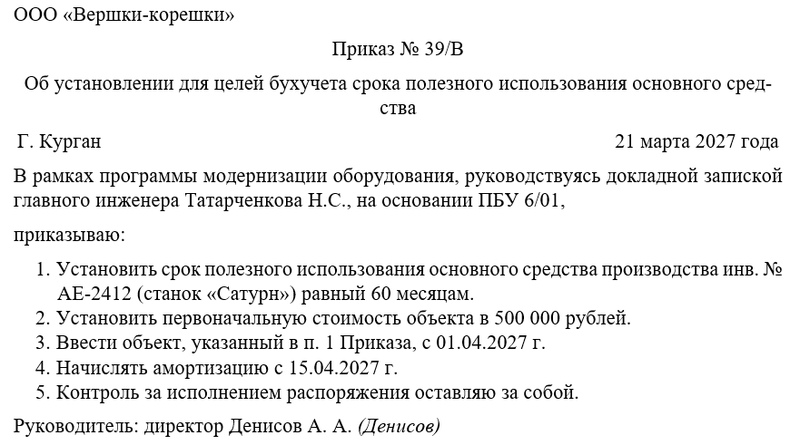 ООО «Вершки-корешки»

Приказ № 39/В

Об установлении для целей бухучета срока полезного использования основного средства

Г. Курган

21 марта 2027 года

В рамках программы модернизации оборудования, руководствуясь докладной запиской главного инженера Татарченкова Н.С., на основании ПБУ 6/01,

приказываю:

1. Установить срок полезного использования основного средства производства инв. № АЕ-2412 (станок «Сатурн») равный 60 месяцам.
2. Установить первоначальную стоимость объекта в 500 000 рублей.
3. Ввести объект, указанный в п. 1 Приказа, с 01.04.2027 г.
4. Начислять амортизацию с 15.04.2027 г.
5. Контроль за исполнением распоряжения оставляю за собой.

Руководитель: директор Денисов А. А. (Денисов)